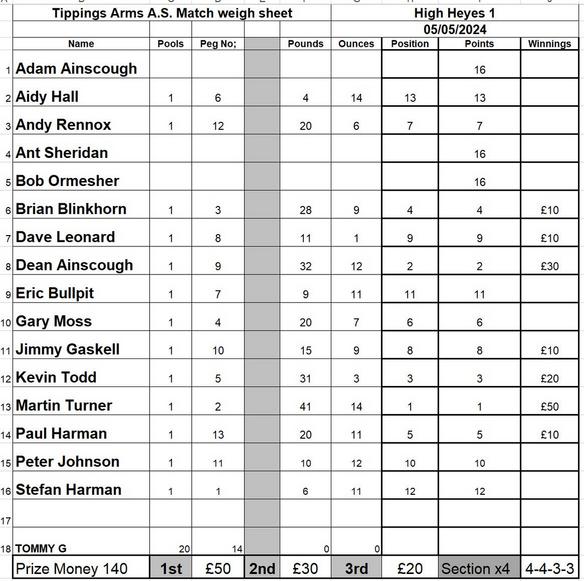 | | Tippings Arms A.S. Match weigh sheet | | | | | High Heyes 1 | | | |
|---|---|---|---|---|---|---|---|---|---|
| | | | | | | 05/05/2024 | | | |
| | Name | Pools | Peg No; | | Pounds | Ounces | Position | Points | Winnings |
| 1 | Adam Ainscough | | | | | | | 16 | |
| 2 | Aidy Hall | 1 | 6 | | 4 | 14 | 13 | 13 | |
| 3 | Andy Rennox | 1 | 12 | | 20 | 6 | 7 | 7 | |
| 4 | Ant Sheridan | | | | | | | 16 | |
| 5 | Bob Ormesher | | | | | | | 16 | |
| 6 | Brian Blinkhorn | 1 | 3 | | 28 | 9 | 4 | 4 | £10 |
| 7 | Dave Leonard | 1 | 8 | | 11 | 1 | 9 | 9 | £10 |
| 8 | Dean Ainscough | 1 | 9 | | 32 | 12 | 2 | 2 | £30 |
| 9 | Eric Bullpit | 1 | 7 | | 9 | 11 | 11 | 11 | |
| 10 | Gary Moss | 1 | 4 | | 20 | 7 | 6 | 6 | |
| 11 | Jimmy Gaskell | 1 | 10 | | 15 | 9 | 8 | 8 | £10 |
| 12 | Kevin Todd | 1 | 5 | | 31 | 3 | 3 | 3 | £20 |
| 13 | Martin Turner | 1 | 2 | | 41 | 14 | 1 | 1 | £50 |
| 14 | Paul Harman | 1 | 13 | | 20 | 11 | 5 | 5 | £10 |
| 15 | Peter Johnson | 1 | 11 | | 10 | 12 | 10 | 10 | |
| 16 | Stefan Harman | 1 | 1 | | 6 | 11 | 12 | 12 | |
| 17 | | | | | | | | | |
| 18 | TOMMY G | 20 | 14 | | 0 | 0 | | | |
| | Prize Money 140 | 1st | £50 | 2nd | £30 | 3rd | £20 | Section x4 | 4-4-3-3 |